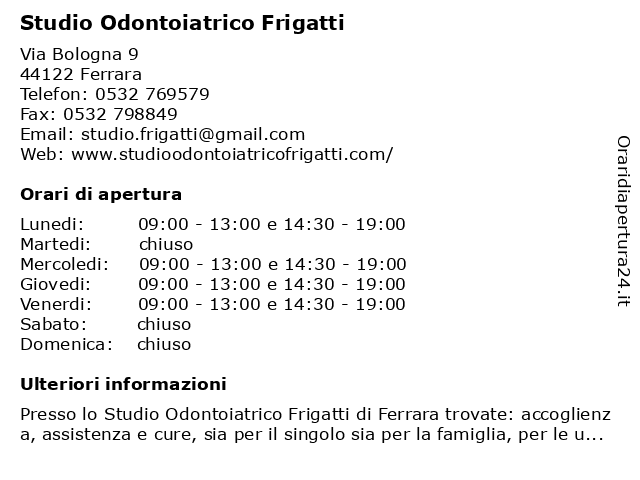 Studio Odontoiatrico Frigatti

Via Bologna 9
44122 Ferrara
Telefon: 0532 769579
Fax: 0532 798849
Email: studio.frigatti@gmail.com
Web: www.studioodontoiatricofrigatti.com/

Orari di apertura

| Lunedi: | 09:00 - 13:00 e 14:30 - 19:00 |
|---|---|
| Martedi: | chiuso |
| Mercoledi: | 09:00 - 13:00 e 14:30 - 19:00 |
| Giovedi: | 09:00 - 13:00 e 14:30 - 19:00 |
| Venerdi: | 09:00 - 13:00 e 14:30 - 19:00 |
| Sabato: | chiuso |
| Domenica: | chiuso |

Ulteriori informazioni

Presso lo Studio Odontoiatrico Frigatti di Ferrara trovate: accoglienza, assistenza e cure, sia per il singolo sia per la famiglia, per le u...

Oraridiapertura24.it